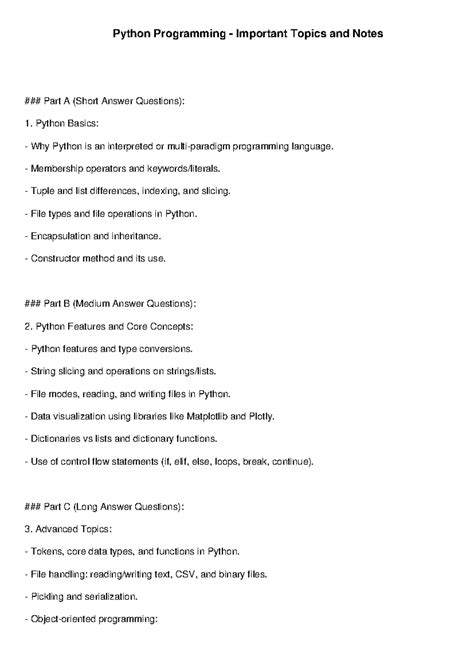 Python Programming - Important Topics and Notes

### Part A (Short Answer Questions):

1. Python Basics:

- Why Python is an interpreted or multi-paradigm programming language.

- Membership operators and keywords/literals.

- Tuple and list differences, indexing, and slicing.

- File types and file operations in Python.

- Encapsulation and inheritance.

- Constructor method and its use.

### Part B (Medium Answer Questions):

2. Python Features and Core Concepts:

- Python features and type conversions.

- String slicing and operations on strings/lists.

- File modes, reading, and writing files in Python.

- Data visualization using libraries like Matplotlib and Plotly.

- Dictionaries vs lists and dictionary functions.

- Use of control flow statements (if, elif, else, loops, break, continue).

### Part C (Long Answer Questions):

3. Advanced Topics:

- Tokens, core data types, and functions in Python.

- File handling: reading/writing text, CSV, and binary files.

- Pickling and serialization.

- Object-oriented programming: